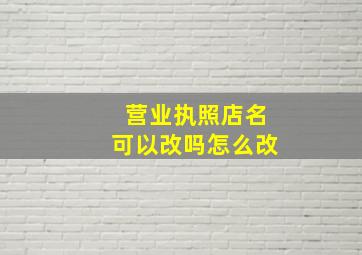 营业执照店名
可以改吗怎么改